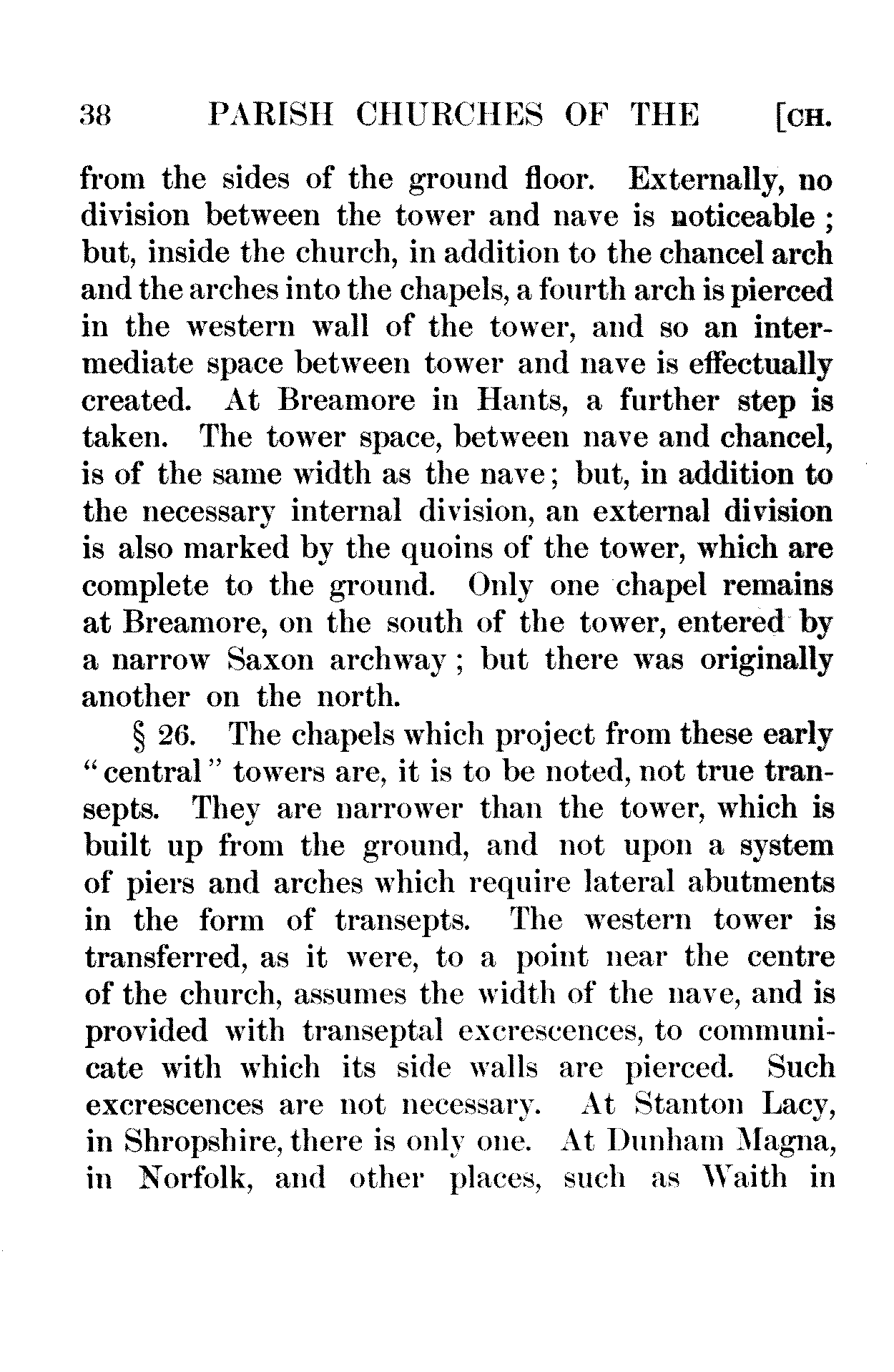 38 PARISH CHURCHES OF THE [CH.

from the sides of the ground floor. Externally, no division between the tower and nave is noticeable; but, inside the church, in addition to the chancel arch and the arches into the chapels, a fourth arch is pierced in the western wall of the tower, and so an intermediate space between tower and nave is effectually created. At Breamore in Hants, a further step is taken. The tower space, between nave and chancel, is of the same width as the nave; but, in addition to the necessary internal division, an external division is also marked by the quoins of the tower, which are complete to the ground. Only one chapel remains at Breamore, on the south of the tower, entered by a narrow Saxon archway; but there was originally another on the north.

§ 26. The chapels which project from these early "central" towers are, it is to be noted, not true transepts. They are narrower than the tower, which is built up from the ground, and not upon a system of piers and arches which require lateral abutments in the form of transepts. The western tower is transferred, as it were, to a point near the centre of the church, assumes the width of the nave, and is provided with transeptal excrescences, to communicate with which its side walls are pierced. Such excrescences are not necessary. At Stanton Lacy, in Shropshire, there is only one. At Dunham Magna, in Norfolk, and other places, such as Waith in